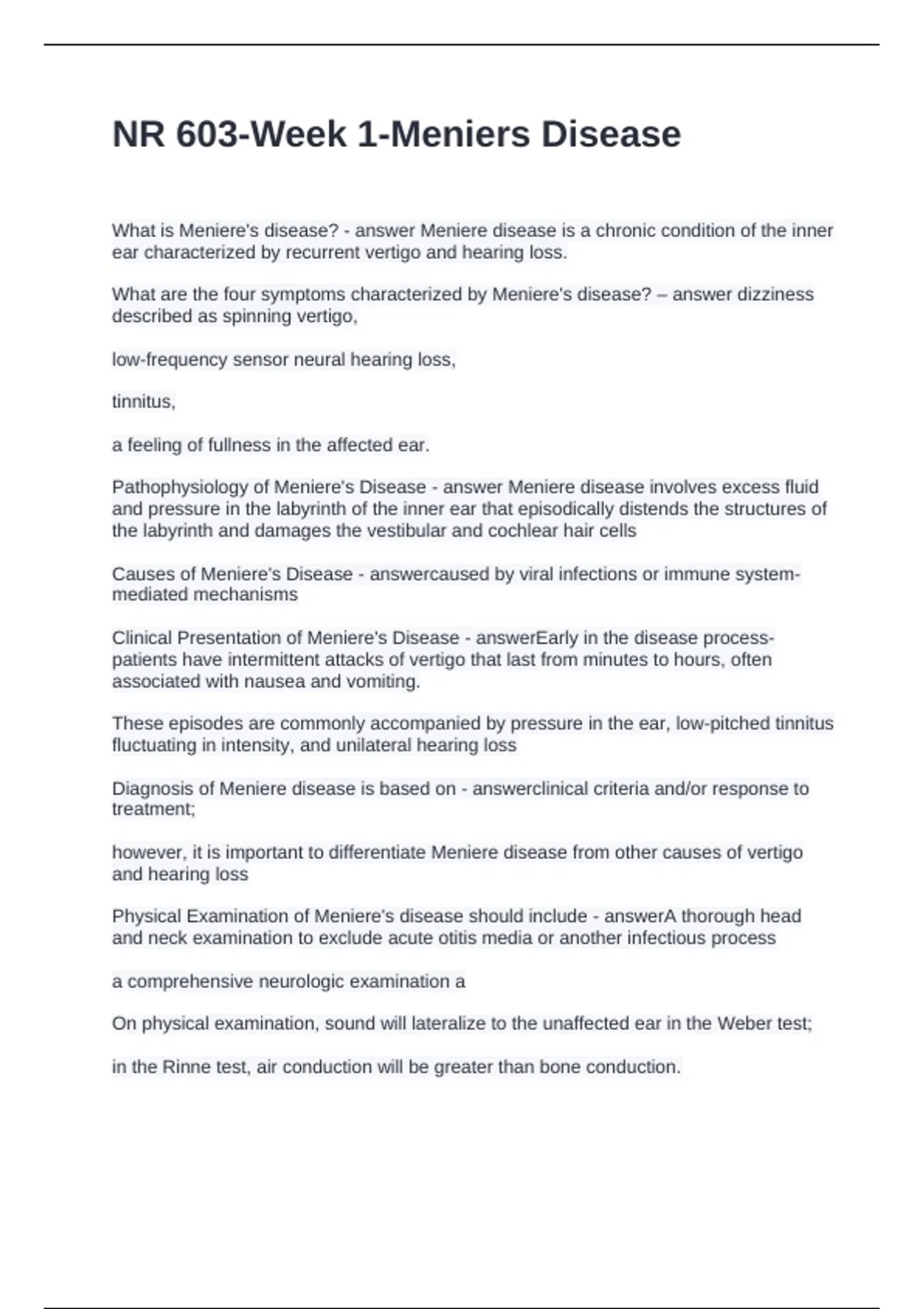 NR 603-Week 1-Meniers Disease

What is Meniere's disease? - answer Meniere disease is a chronic condition of the inner ear characterized by recurrent vertigo and hearing loss.

What are the four symptoms characterized by Meniere's disease? – answer dizziness described as spinning vertigo,

low-frequency sensor neural hearing loss,

tinnitus,

a feeling of fullness in the affected ear.

Pathophysiology of Meniere's Disease - answer Meniere disease involves excess fluid and pressure in the labyrinth of the inner ear that episodically distends the structures of the labyrinth and damages the vestibular and cochlear hair cells

Causes of Meniere's Disease - answercaused by viral infections or immune system-mediated mechanisms

Clinical Presentation of Meniere's Disease - answerEarly in the disease process-patients have intermittent attacks of vertigo that last from minutes to hours, often associated with nausea and vomiting.

These episodes are commonly accompanied by pressure in the ear, low-pitched tinnitus fluctuating in intensity, and unilateral hearing loss

Diagnosis of Meniere disease is based on - answerclinical criteria and/or response to treatment;

however, it is important to differentiate Meniere disease from other causes of vertigo and hearing loss

Physical Examination of Meniere's disease should include - answerA thorough head and neck examination to exclude acute otitis media or another infectious process

a comprehensive neurologic examination a

On physical examination, sound will lateralize to the unaffected ear in the Weber test;

in the Rinne test, air conduction will be greater than bone conduction.